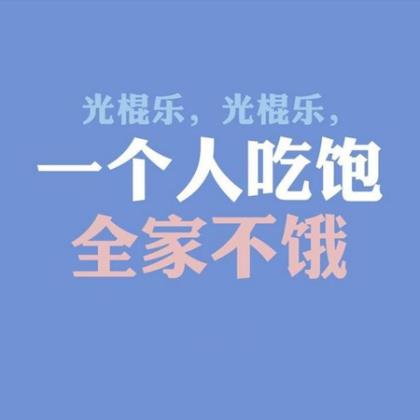 光棍乐，光棍乐，
一个人吃饱
全家不饿